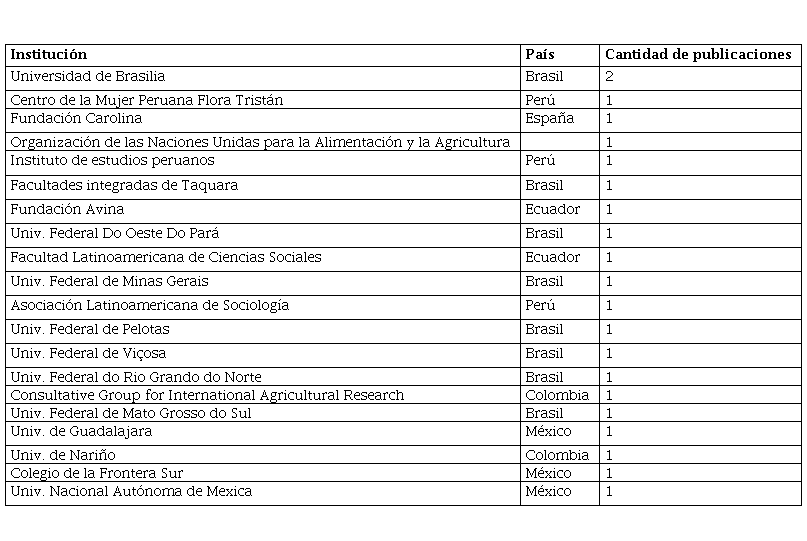 | Institución | País | Cantidad de publicaciones |
|---|---|---|
| Universidad de Brasilia | Brasil | 2 |
| Centro de la Mujer Peruana Flora Tristán | Perú | 1 |
| Fundación Carolina | España | 1 |
| Organización de las Naciones Unidas para la Alimentación y la Agricultura | | 1 |
| Instituto de estudios peruanos | Perú | 1 |
| Facultades integradas de Taquara | Brasil | 1 |
| Fundación Avina | Ecuador | 1 |
| Univ. Federal Do Oeste Do Pará | Brasil | 1 |
| Facultad Latinoamericana de Ciencias Sociales | Ecuador | 1 |
| Univ. Federal de Minas Gerais | Brasil | 1 |
| Asociación Latinoamericana de Sociología | Perú | 1 |
| Univ. Federal de Pelotas | Brasil | 1 |
| Univ. Federal de Viçosa | Brasil | 1 |
| Univ. Federal do Rio Grando do Norte | Brasil | 1 |
| Consultative Group for International Agricultural Research | Colombia | 1 |
| Univ. Federal de Mato Grosso do Sul | Brasil | 1 |
| Univ. de Guadalajara | México | 1 |
| Univ. de Nariño | Colombia | 1 |
| Colegio de la Frontera Sur | México | 1 |
| Univ. Nacional Autónoma de Mexica | México | 1 |